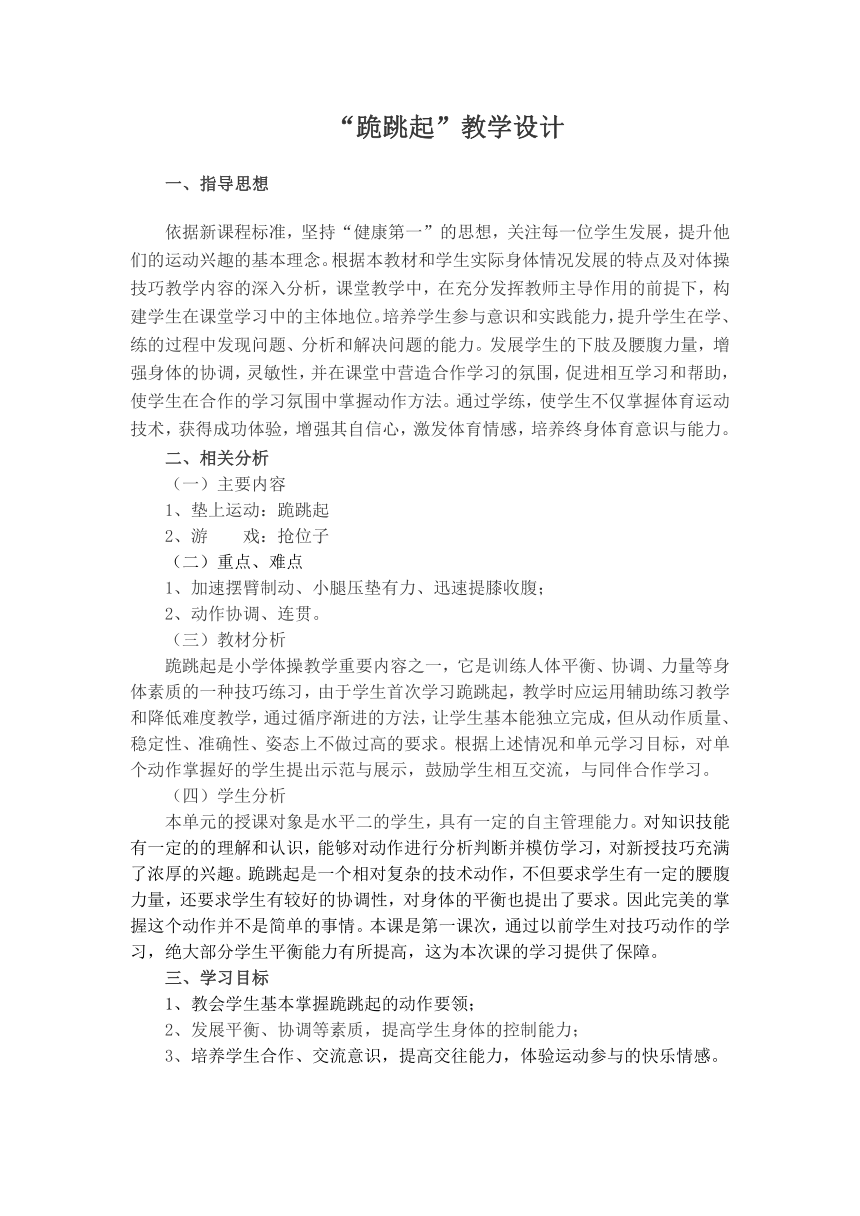 “跪跳起”教学设计

一、指导思想

依据新课程标准，坚持“健康第一”的思想，关注每一位学生发展，提升他们的运动兴趣的基本理念。根据本教材和学生实际身体情况发展的特点及对体操技巧教学内容的深入分析，课堂教学中，在充分发挥教师主导作用的前提下，构建学生在课堂学习中的主体地位。培养学生参与意识和实践能力，提升学生在学、练的过程中发现问题、分析和解决问题的能力。发展学生的下肢及腰腹力量，增强身体的协调，灵敏性，并在课堂中营造合作学习的氛围，促进相互学习和帮助，使学生在合作的学习氛围中掌握动作方法。通过学练，使学生不仅掌握体育运动技术，获得成功体验，增强其自信心，激发体育情感，培养终身体育意识与能力。

二、相关分析

（一）主要内容

1、垫上运动：跪跳起

2、游　　戏：抢位子

（二）重点、难点

1、加速摆臂制动、小腿压垫有力、迅速提膝收腹；

2、动作协调、连贯。

（三）教材分析

跪跳起是小学体操教学重要内容之一，它是训练人体平衡、协调、力量等身体素质的一种技巧练习，由于学生首次学习跪跳起，教学时应运用辅助练习教学和降低难度教学，通过循序渐进的方法，让学生基本能独立完成，但从动作质量、稳定性、准确性、姿态上不做过高的要求。根据上述情况和单元学习目标，对单个动作掌握好的学生提出示范与展示，鼓励学生相互交流，与同伴合作学习。

（四）学生分析

本单元的授课对象是水平二的学生，具有一定的自主管理能力。对知识技能有一定的的理解和认识，能够对动作进行分析判断并模仿学习，对新授技巧充满了浓厚的兴趣。跪跳起是一个相对复杂的技术动作，不但要求学生有一定的腰腹力量，还要求学生有较好的协调性，对身体的平衡也提出了要求。因此完美的掌握这个动作并不是简单的事情。本课是第一课次，通过以前学生对技巧动作的学习，绝大部分学生平衡能力有所提高，这为本次课的学习提供了保障。

三、学习目标

1、教会学生基本掌握跪跳起的动作要领；

2、发展平衡、协调等素质，提高学生身体的控制能力；

3、培养学生合作、交流意识，提高交往能力，体验运动参与的快乐情感。